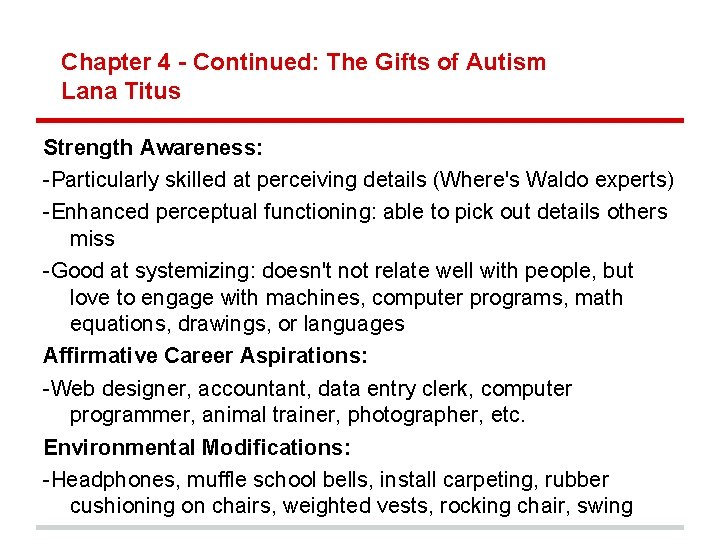 Chapter 4 - Continued: The Gifts of Autism
Lana Titus

Strength Awareness:

-Particularly skilled at perceiving details (Where's Waldo experts)

-Enhanced perceptual functioning: able to pick out details others miss

-Good at systemizing: doesn't not relate well with people, but love to engage with machines, computer programs, math equations, drawings, or languages

Affirmative Career Aspirations:

-Web designer, accountant, data entry clerk, computer programmer, animal trainer, photographer, etc.

Environmental Modifications:

-Headphones, muffle school bells, install carpeting, rubber cushioning on chairs, weighted vests, rocking chair, swing